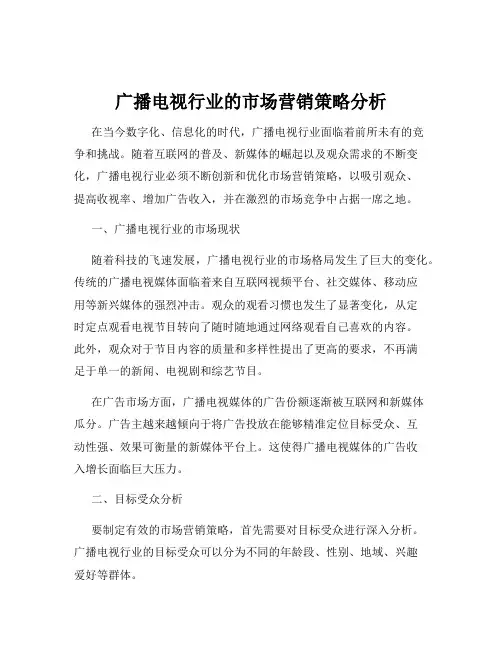 广播电视行业的市场营销策略分析

在当今数字化、信息化的时代，广播电视行业面临着前所未有的竞争和挑战。随着互联网的普及、新媒体的崛起以及观众需求的不断变化，广播电视行业必须不断创新和优化市场营销策略，以吸引观众、提高收视率、增加广告收入，并在激烈的市场竞争中占据一席之地。

一、广播电视行业的市场现状

随着科技的飞速发展，广播电视行业的市场格局发生了巨大的变化。传统的广播电视媒体面临着来自互联网视频平台、社交媒体、移动应用等新兴媒体的强烈冲击。观众的观看习惯也发生了显著变化，从定时定点观看电视节目转向了随时随地通过网络观看自己喜欢的内容。此外，观众对于节目内容的质量和多样性提出了更高的要求，不再满足于单一的新闻、电视剧和综艺节目。

在广告市场方面，广播电视媒体的广告份额逐渐被互联网和新媒体瓜分。广告主越来越倾向于将广告投放在能够精准定位目标受众、互动性强、效果可衡量的新媒体平台上。这使得广播电视媒体的广告收入增长面临巨大压力。

二、目标受众分析

要制定有效的市场营销策略，首先需要对目标受众进行深入分析。广播电视行业的目标受众可以分为不同的年龄段、性别、地域、兴趣爱好等群体。